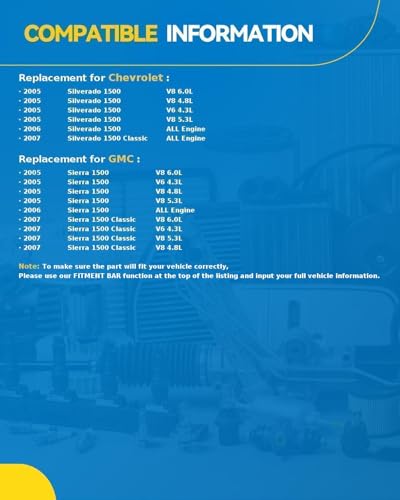 COMPATIBLE INFORMATION

Replacement for Chevrolet :

· 2005 Silverado 1500 V8 6.0L
· 2005 Silverado 1500 V8 4.8L
· 2005 Silverado 1500 V6 4.3L
· 2005 Silverado 1500 V8 5.3L
· 2006 Silverado 1500 ALL Engine
· 2007 Silverado 1500 Classic ALL Engine

Replacement for GMC :

· 2005 Sierra 1500 V8 6.0L
· 2005 Sierra 1500 V6 4.3L
· 2005 Sierra 1500 V8 4.8L
· 2005 Sierra 1500 V8 5.3L
· 2006 Sierra 1500 ALL Engine
· 2007 Sierra 1500 Classic V8 6.0L
· 2007 Sierra 1500 Classic V6 4.3L
· 2007 Sierra 1500 Classic V8 5.3L
· 2007 Sierra 1500 Classic V8 4.8L

Note: To make sure the part will fit your vehicle correctly,
Please use our FITMENT BAR function at the top of the listing and input your full vehicle information.